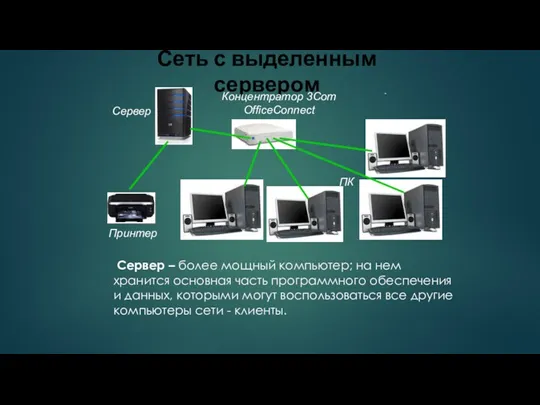 Сеть с выделенным сервером

Сервер

Концентратор 3Com OfficeConnect

ПК

Принтер

Сервер – более мощный компьютер; на нем хранится основная часть программного обеспечения и данных, которыми могут воспользоваться все другие компьютеры сети - клиенты.